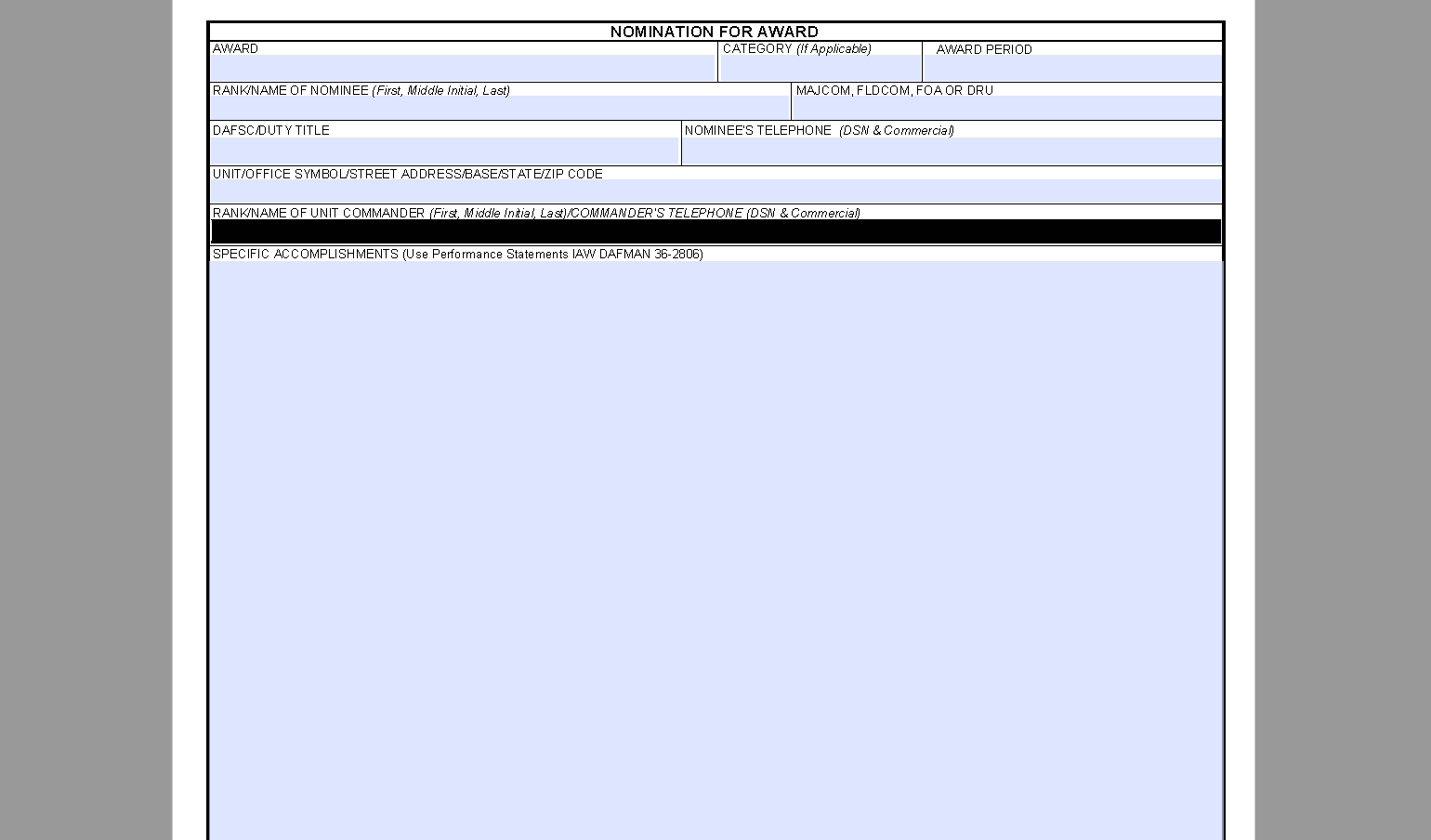 NOMINATION FOR AWARD

AWARD

CATEGORY (If Applicable)

AWARD PERIOD

RANK/NAME OF NOMINEE (First, Middle Initial, Last)

MAJCOM, FLDCOM, FOA OR DRU

DAFSC/DUTY TITLE

NOMINEE'S TELEPHONE (DSN & Commercial)

UNIT/OFFICE SYMBOL/STREET ADDRESS/BASE/STATE/ZIP CODE

RANK/NAME OF UNIT COMMANDER (First, Middle Initial, Last)/COMMANDER'S TELEPHONE (DSN & Commercial)

SPECIFIC ACCOMPLISHMENTS (Use Performance Statements IAW DAFMAN 36-2806)